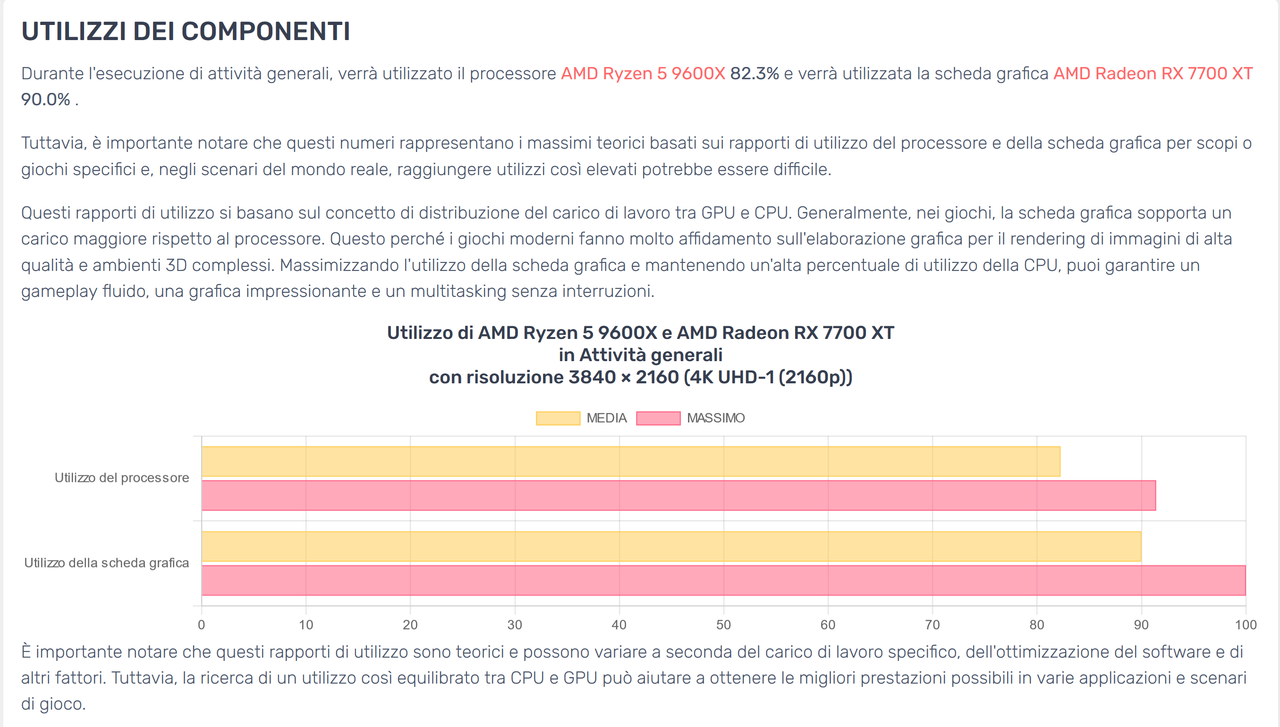 UTILIZZI DEI COMPONENTI

Durante l'esecuzione di attività generali, verrà utilizzato il processore AMD Ryzen 5 9600X 82.3% e verrà utilizzata la scheda grafica AMD Radeon RX 7700 XT 90.0% .

Tuttavia, è importante notare che questi numeri rappresentano i massimi teorici basati sui rapporti di utilizzo del processore e della scheda grafica per scopi o giochi specifici e, negli scenari del mondo reale, raggiungere utilizzi così elevati potrebbe essere difficile.

Questi rapporti di utilizzo si basano sul concetto di distribuzione del carico di lavoro tra GPU e CPU. Generalmente, nei giochi, la scheda grafica sopporta un carico maggiore rispetto al processore. Questo perché i giochi moderni fanno molto affidamento sull'elaborazione grafica per il rendering di immagini di alta qualità e ambienti 3D complessi. Massimizzando l'utilizzo della scheda grafica e mantenendo un'alta percentuale di utilizzo della CPU, puoi garantire un gameplay fluido, una grafica impressionante e un multitasking senza interruzioni.

Utilizzo di AMD Ryzen 5 9600X e AMD Radeon RX 7700 XT
in Attività generali
con risoluzione 3840 × 2160 (4K UHD-1 (2160p))

MEDIA
MASSIMO

Utilizzo del processore
Utilizzo della scheda grafica

0 10 20 30 40 50 60 70 80 90 100

È importante notare che questi rapporti di utilizzo sono teorici e possono variare a seconda del carico di lavoro specifico, dell'ottimizzazione del software e di altri fattori. Tuttavia, la ricerca di un utilizzo così equilibrato tra CPU e GPU può aiutare a ottenere le migliori prestazioni possibili in varie applicazioni e scenari di gioco.